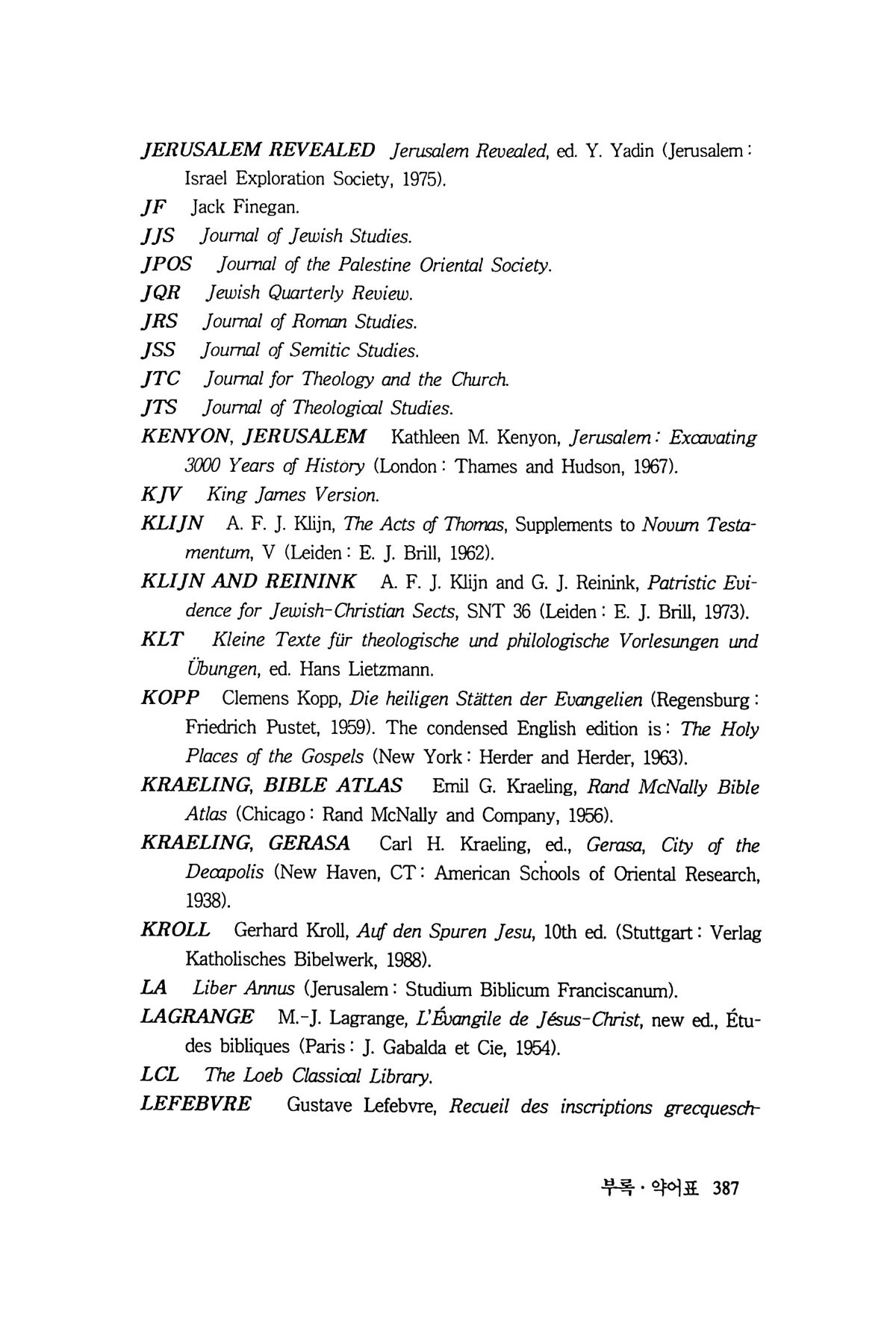 JERUSALEM REVEALED Jerusalem Revealed, ed. Y. Yadin (Jerusalem : Israel Exploration Society, 1975).

JF Jack Finegan.

JJS Journal of Jewish Studies.

JPOS Journal of the Palestine Oriental Society.

JQR Jewish Quarterly Review.

JRS Journal of Roman Studies.

JSS Journal of Semitic Studies.

JTC Journal for Theology and the Church.

JTS Journal of Theological Studies.

KENYON, JERUSALEM Kathleen M. Kenyon, Jerusalem : Excavating 3000 Years of History (London : Thames and Hudson, 1967).

KJV King James Version.

KLIJN A. F. J. Klijn, The Acts of Thomas, Supplements to Novum Testamentum, V (Leiden : E. J. Brill, 1962).

KLIJN AND REININK A. F. J. Klijn and G. J. Reinink, Patristic Evidence for Jewish-Christian Sects, SNT 36 (Leiden : E. J. Brill, 1973).

KLT Kleine Texte für theologische und philologische Vorlesungen und Übungen, ed. Hans Lietzmann.

KOPP Clemens Kopp, Die heiligen Stätten der Evangelien (Regensburg : Friedrich Pustet, 1959). The condensed English edition is : The Holy Places of the Gospels (New York : Herder and Herder, 1963).

KRAELING, BIBLE ATLAS Emil G. Kraeling, Rand McNally Bible Atlas (Chicago : Rand McNally and Company, 1956).

KRAELING, GERASA Carl H. Kraeling, ed., Gerasa, City of the Decapolis (New Haven, CT : American Schools of Oriental Research, 1938).

KROLL Gerhard Kroll, Auf den Spuren Jesu, 10th ed. (Stuttgart : Verlag Katholisches Bibelwerk, 1988).

LA Liber Annus (Jerusalem : Studium Biblicum Franciscanum).

LAGRANGE M.-J. Lagrange, L'Évangile de Jésus-Christ, new ed., Études bibliques (Paris : J. Gabalda et Cie, 1954).

LCL The Loeb Classical Library.

LEFEBVRE Gustave Lefebvre, Recueil des inscriptions grecquesch-

부록 · 약어표 387